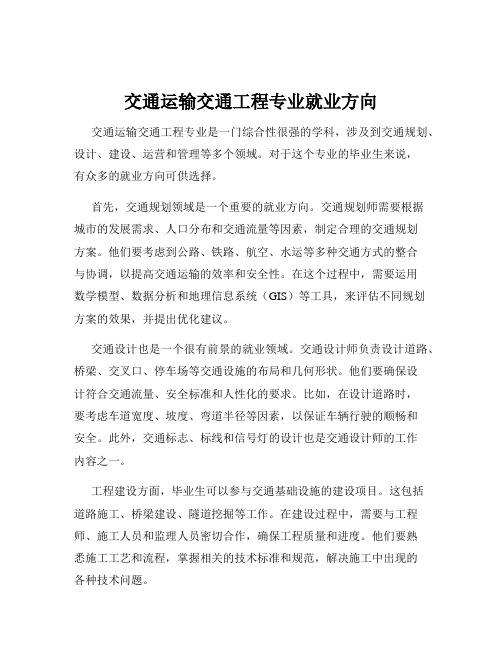 交通运输交通工程专业就业方向

交通运输交通工程专业是一门综合性很强的学科，涉及到交通规划、设计、建设、运营和管理等多个领域。对于这个专业的毕业生来说，有众多的就业方向可供选择。

首先，交通规划领域是一个重要的就业方向。交通规划师需要根据城市的发展需求、人口分布和交通流量等因素，制定合理的交通规划方案。他们要考虑到公路、铁路、航空、水运等多种交通方式的整合与协调，以提高交通运输的效率和安全性。在这个过程中，需要运用数学模型、数据分析和地理信息系统（GIS）等工具，来评估不同规划方案的效果，并提出优化建议。

交通设计也是一个很有前景的就业领域。交通设计师负责设计道路、桥梁、交叉口、停车场等交通设施的布局和几何形状。他们要确保设计符合交通流量、安全标准和人性化的要求。比如，在设计道路时，要考虑车道宽度、坡度、弯道半径等因素，以保证车辆行驶的顺畅和安全。此外，交通标志、标线和信号灯的设计也是交通设计师的工作内容之一。

工程建设方面，毕业生可以参与交通基础设施的建设项目。这包括道路施工、桥梁建设、隧道挖掘等工作。在建设过程中，需要与工程师、施工人员和监理人员密切合作，确保工程质量和进度。他们要熟悉施工工艺和流程，掌握相关的技术标准和规范，解决施工中出现的各种技术问题。